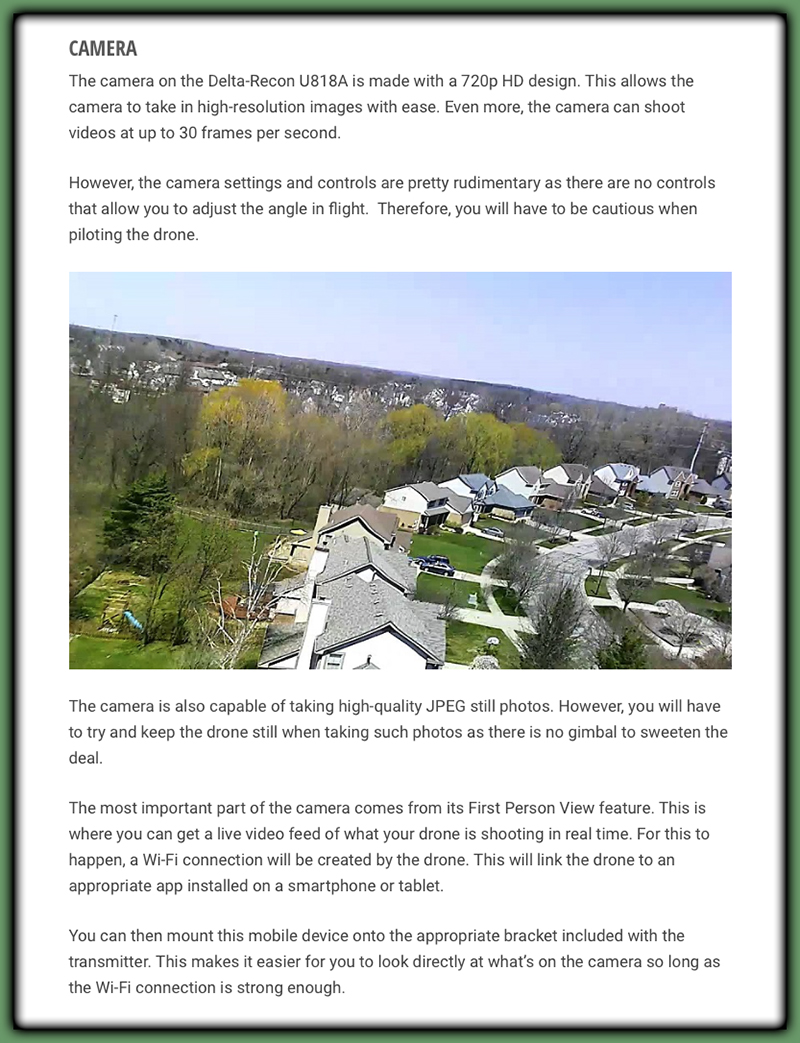 CAMERA

The camera on the Delta-Recon U818A is made with a 720p HD design. This allows the camera to take in high-resolution images with ease. Even more, the camera can shoot videos at up to 30 frames per second.

However, the camera settings and controls are pretty rudimentary as there are no controls that allow you to adjust the angle in flight. Therefore, you will have to be cautious when piloting the drone.

The camera is also capable of taking high-quality JPEG still photos. However, you will have to try and keep the drone still when taking such photos as there is no gimbal to sweeten the deal.

The most important part of the camera comes from its First Person View feature. This is where you can get a live video feed of what your drone is shooting in real time. For this to happen, a Wi-Fi connection will be created by the drone. This will link the drone to an appropriate app installed on a smartphone or tablet.

You can then mount this mobile device onto the appropriate bracket included with the transmitter. This makes it easier for you to look directly at what's on the camera so long as the Wi-Fi connection is strong enough.